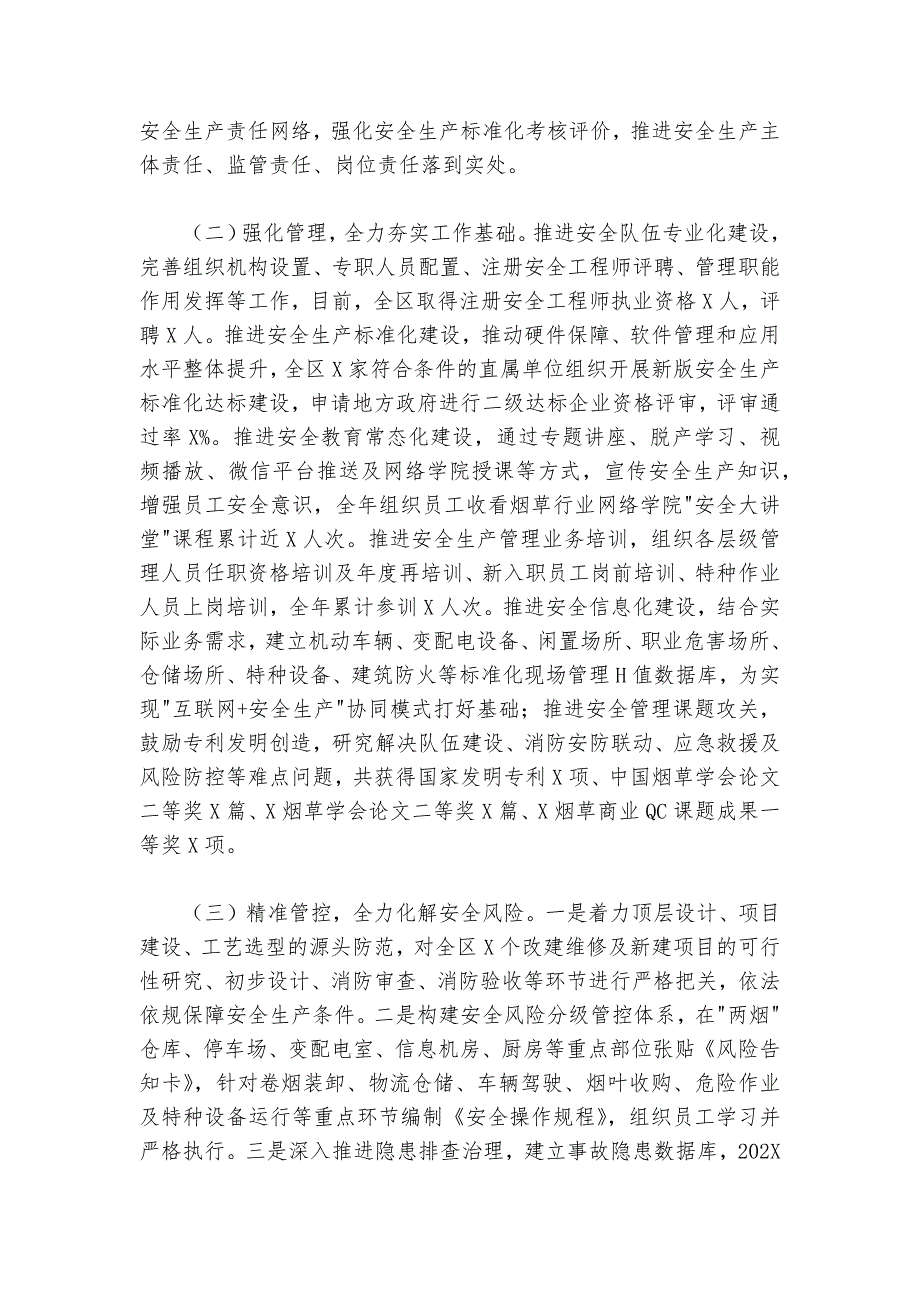 安全生产责任网络，强化安全生产标准化考核评价，推进安全生产主体责任、监管责任、岗位责任落到实处。

（二）强化管理，全力夯实工作基础。推进安全队伍专业化建设，完善组织机构设置、专职人员配置、注册安全工程师评聘、管理职能作用发挥等工作，目前，全区取得注册安全工程师执业资格X人，评聘X人。推进安全生产标准化建设，推动硬件保障、软件管理和应用水平整体提升，全区X家符合条件的直属单位组织开展新版安全生产标准化达标建设，申请地方政府进行二级达标企业资格评审，评审通过率X%。推进安全教育常态化建设，通过专题讲座、脱产学习、视频播放、微信平台推送及网络学院授课等方式，宣传安全生产知识，增强员工安全意识，全年组织员工收看烟草行业网络学院"安全大讲堂"课程累计近X人次。推进安全生产管理业务培训，组织各层级管理人员任职资格培训及年度再培训、新入职员工岗前培训、特种作业人员上岗培训，全年累计参训X人次。推进安全信息化建设，结合实际业务需求，建立机动车辆、变配电设备、闲置场所、职业危害场所、仓储场所、特种设备、建筑防火等标准化现场管理H值数据库，为实现"互联网+安全生产"协同模式打好基础；推进安全管理课题攻关，鼓励专利发明创造，研究解决队伍建设、消防安防联动、应急救援及风险防控等难点问题，共获得国家发明专利X项、中国烟草学会论文二等奖X篇、X烟草学会论文二等奖X篇、X烟草商业QC课题成果一等奖X项。

（三）精准管控，全力化解安全风险。一是着力顶层设计、项目建设、工艺选型的源头防范，对全区X个改建维修及新建项目的可行性研究、初步设计、消防审查、消防验收等环节进行严格把关，依法依规保障安全生产条件。二是构建安全风险分级管控体系，在"两烟"仓库、停车场、变配电室、信息机房、厨房等重点部位张贴《风险告知卡》，针对卷烟装卸、物流仓储、车辆驾驶、烟叶收购、危险作业及特种设备运行等重点环节编制《安全操作规程》，组织员工学习并严格执行。三是深入推进隐患排查治理，建立事故隐患数据库，202X